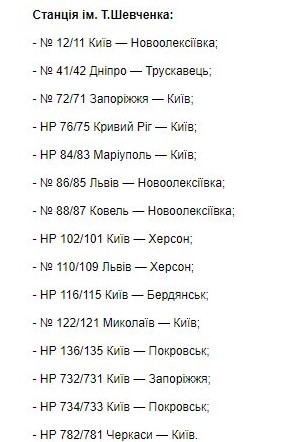 Станція ім. Т.Шевченка:

- № 12/11 Київ — Новоолексіївка;

- № 41/42 Дніпро — Трускавець;

- № 72/71 Запоріжжя — Київ;

- НР 76/75 Кривий Ріг — Київ;

- НР 84/83 Маріуполь — Київ;

- № 86/85 Львів — Новоолексіївка;

- № 88/87 Ковель — Новоолексіївка;

- НР 102/101 Київ — Херсон;

- № 110/109 Львів — Херсон;

- НР 116/115 Київ — Бердянськ;

- № 122/121 Миколаїв — Київ;

- НР 136/135 Київ — Покровськ;

- НР 732/731 Київ — Запоріжжя;

- НР 734/733 Київ — Покровськ;

- НР 782/781 Черкаси — Київ.